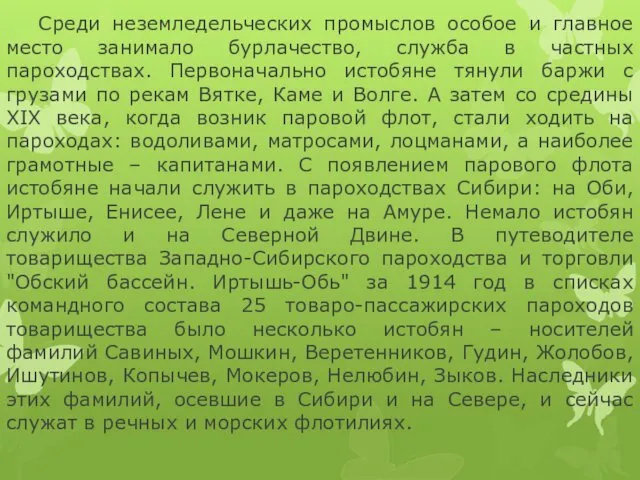 Среди неземледельческих промыслов особое и главное место занимало бурлачество, служба в частных пароходствах. Первоначально истобяне тянули баржи с грузами по рекам Вятке, Каме и Волге. А затем со средины XIX века, когда возник паровой флот, стали ходить на пароходах: водоливами, матросами, лоцманами, а наиболее грамотные – капитанами. С появлением парового флота истобяне начали служить в пароходствах Сибири: на Оби, Иртыше, Енисее, Лене и даже на Амуре. Немало истобян служило и на Северной Двине. В путеводителе товарищества Западно-Сибирского пароходства и торговли "Обский бассейн. Иртышь-Обь" за 1914 год в списках командного состава 25 товаро-пассажирских пароходов товарищества было несколько истобян – носителей фамилий Савиных, Мошкин, Веретенников, Гудин, Жолобов, Ишутинов, Копычев, Мокеров, Нелюбин, Зыков. Наследники этих фамилий, осевшие в Сибири и на Севере, и сейчас служат в речных и морских флотилиях.